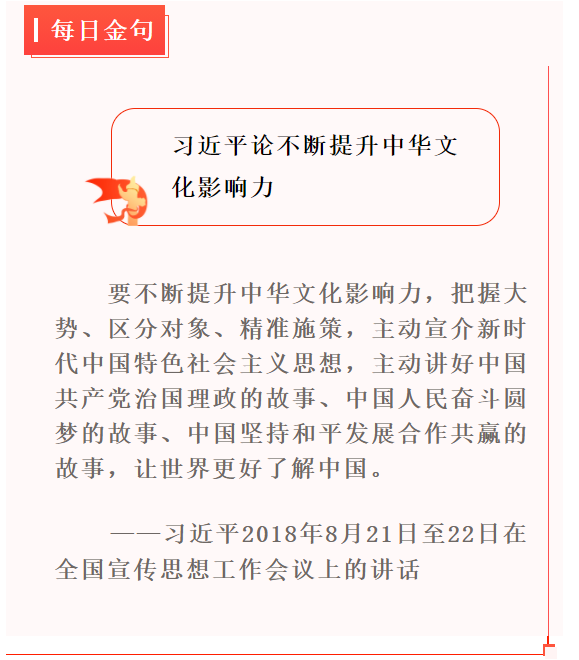 每日金句

习近平论不断提升中华文化影响力

要不断提升中华文化影响力，把握大势、区分对象、精准施策，主动宣介新时代中国特色社会主义思想，主动讲好中国共产党治国理政的故事、中国人民奋斗圆梦的故事、中国坚持和平发展合作共赢的故事，让世界更好了解中国。

——习近平2018年8月21日至22日在全国宣传思想工作会议上的讲话